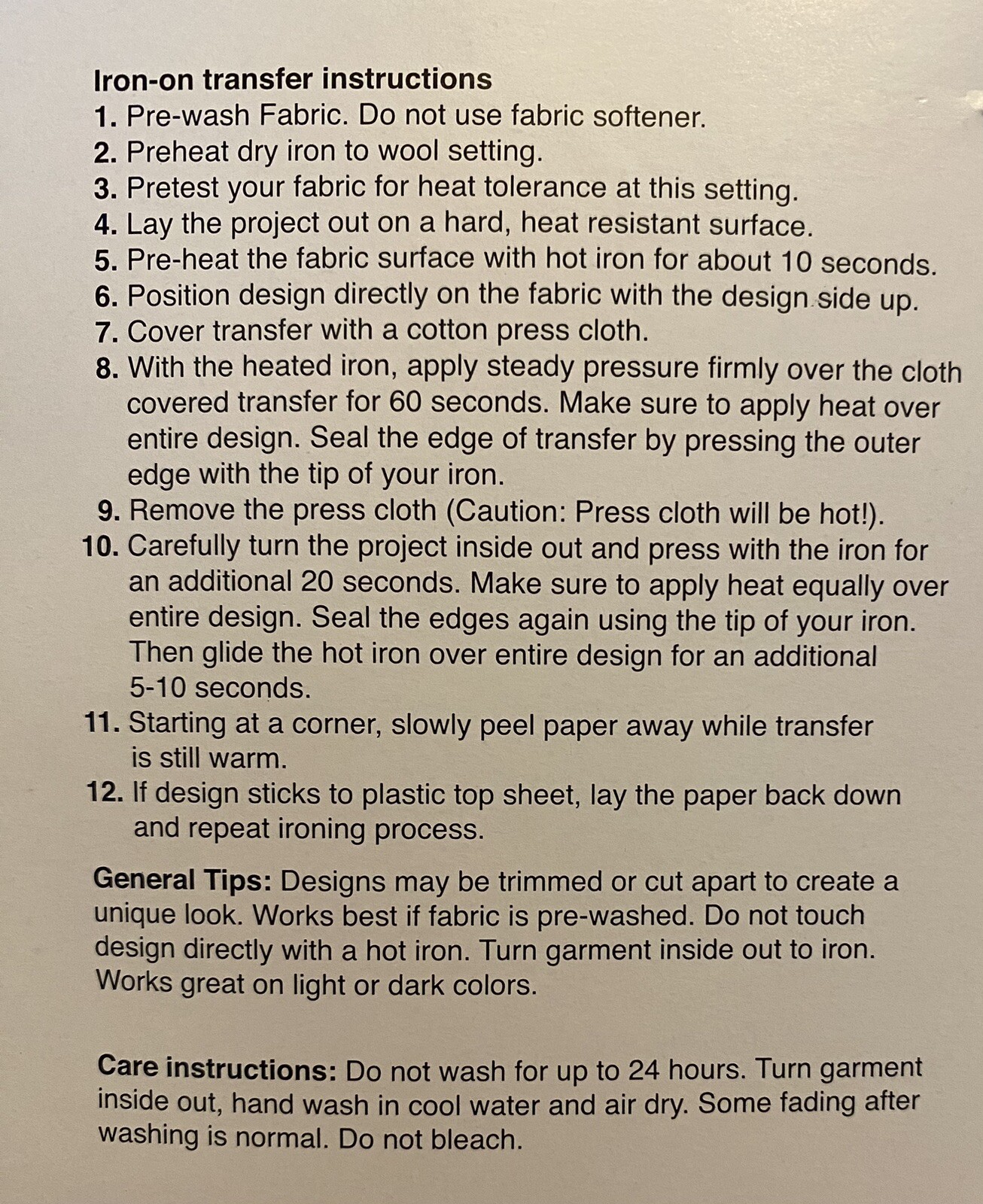 Iron-on transfer instructions
1. Pre-wash Fabric. Do not use fabric softener.
2. Preheat dry iron to wool setting.
3. Pretest your fabric for heat tolerance at this setting.
4. Lay the project out on a hard, heat resistant surface.
5. Pre-heat the fabric surface with hot iron for about 10 seconds.
6. Position design directly on the fabric with the design side up.
7. Cover transfer with a cotton press cloth.
8. With the heated iron, apply steady pressure firmly over the cloth covered transfer for 60 seconds. Make sure to apply heat over entire design. Seal the edge of transfer by pressing the outer edge with the tip of your iron.
9. Remove the press cloth (Caution: Press cloth will be hot!).
10. Carefully turn the project inside out and press with the iron for an additional 20 seconds. Make sure to apply heat equally over entire design. Seal the edges again using the tip of your iron. Then glide the hot iron over entire design for an additional 5-10 seconds.
11. Starting at a corner, slowly peel paper away while transfer is still warm.
12. If design sticks to plastic top sheet, lay the paper back down and repeat ironing process.

General Tips: Designs may be trimmed or cut apart to create a unique look. Works best if fabric is pre-washed. Do not touch design directly with a hot iron. Turn garment inside out to iron. Works great on light or dark colors.

Care instructions: Do not wash for up to 24 hours. Turn garment inside out, hand wash in cool water and air dry. Some fading after washing is normal. Do not bleach.